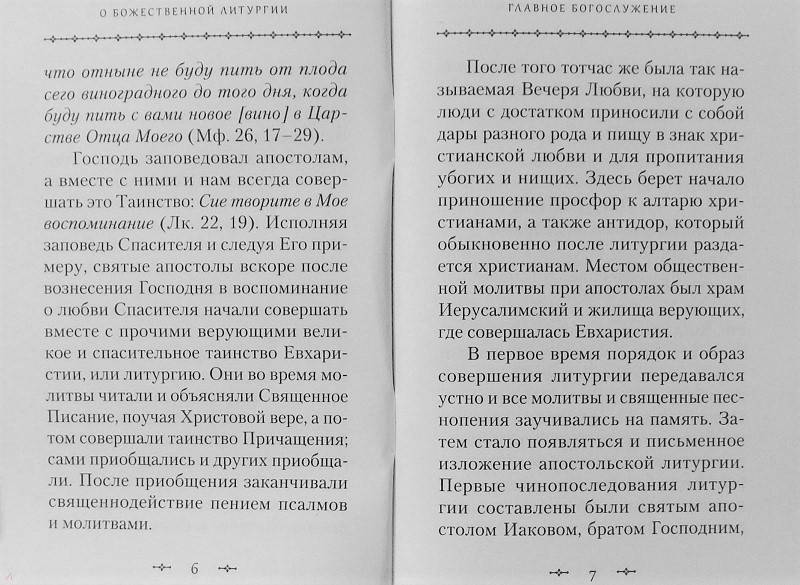 О БОЖЕСТВЕННОЙ ЛИТУРГИИ

что отныне не буду пить от плода сего виноградного до того дня, когда буду пить с вами новое [вино] в Царстве Отца Моего (Мф. 26, 17–29).

Господь заповедовал апостолам, а вместе с ними и нам всегда совершать это Таинство: Сие творите в Мое воспоминание (Лк. 22, 19). Исполняя заповедь Спасителя и следуя Его примеру, святые апостолы вскоре после вознесения Господня в воспоминание о любви Спасителя начали совершать вместе с прочими верующими великое и спасительное таинство Евхаристии, или литургию. Они во время молитвы читали и объясняли Священное Писание, поучая Христовой вере, а потом совершали таинство Причащения; сами приобщались и других приобщали. После приобщения заканчивали священнодействие пением псалмов и молитвами.

6

ГЛАВНОЕ БОГОСЛУЖЕНИЕ

После того тотчас же была так называемая Вечеря Любви, на которую люди с достатком приносили с собой дары разного рода и пищу в знак христианской любви и для пропитания убогих и нищих. Здесь берет начало приношение просфор к алтарю христианами, а также антидор, который обыкновенно после литургии раздается христианам. Местом общественной молитвы при апостолах был храм Иерусалимский и жилища верующих, где совершалась Евхаристия.

В первое время порядок и образ совершения литургии передавался устно и все молитвы и священные песнопения заучивались на память. Затем стало появляться и письменное изложение апостольской литургии. Первые чинопоследования литургии составлены были святым апостолом Иаковом, братом Господним,

7